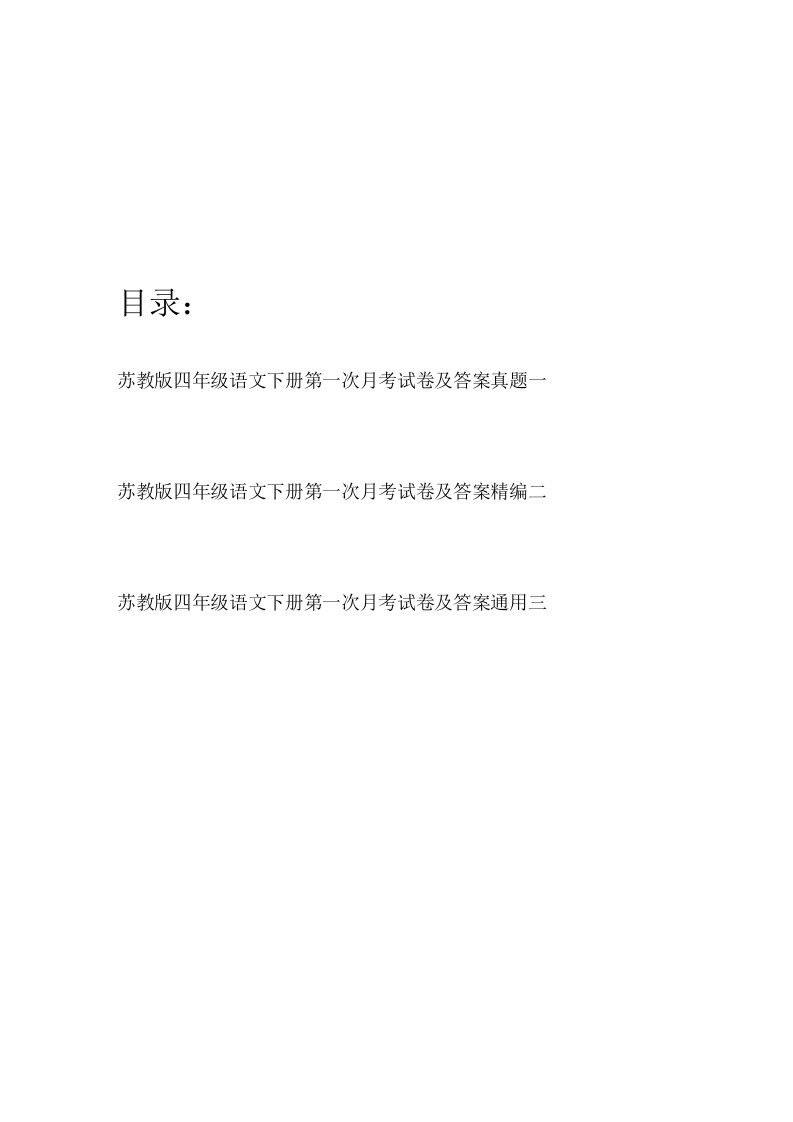 目录：

苏教版四年级语文下册第一次月考试卷及答案真题一

苏教版四年级语文下册第一次月考试卷及答案精编二

苏教版四年级语文下册第一次月考试卷及答案通用三